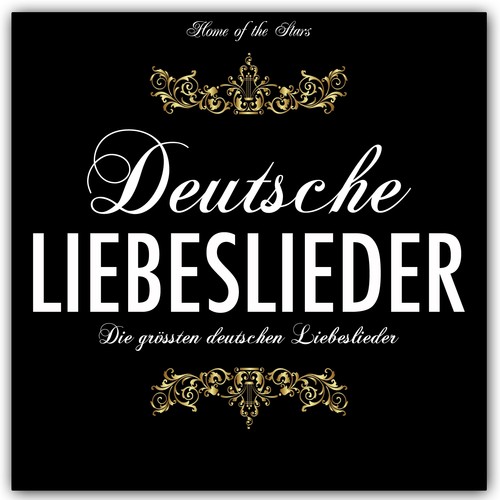 Home of the Stars

Deutsche
LIEBESLIEDER

Die grössten deutschen Liebeslieder